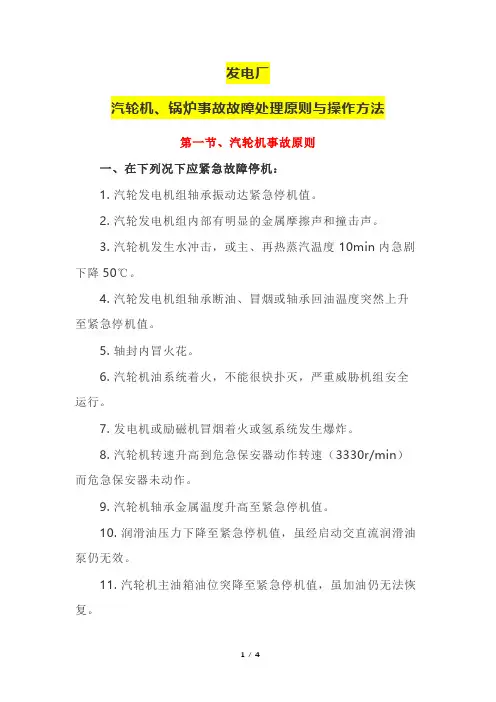 发电厂

汽轮机、锅炉事故故障处理原则与操作方法

第一节、汽轮机事故原则

一、在下列况下应紧急故障停机：

1. 汽轮发电机组轴承振动达紧急停机值。

2. 汽轮发电机组内部有明显的金属摩擦声和撞击声。

3. 汽轮机发生水冲击，或主、再热蒸汽温度 10min 内急剧下降 50℃。

4. 汽轮发电机组轴承断油、冒烟或轴承回油温度突然上升至紧急停机值。

5. 轴封内冒火花。

6. 汽轮机油系统着火，不能很快扑灭，严重威胁机组安全运行。

7. 发电机或励磁机冒烟着火或氢系统发生爆炸。

8. 汽轮机转速升高到危急保安器动作转速（3330r/min）而危急保安器未动作。

9. 汽轮机轴承金属温度升高至紧急停机值。

10. 润滑油压力下降至紧急停机值，虽经启动交直流润滑油泵仍无效。

11. 汽轮机主油箱油位突降至紧急停机值，虽加油仍无法恢复。

1 / 4